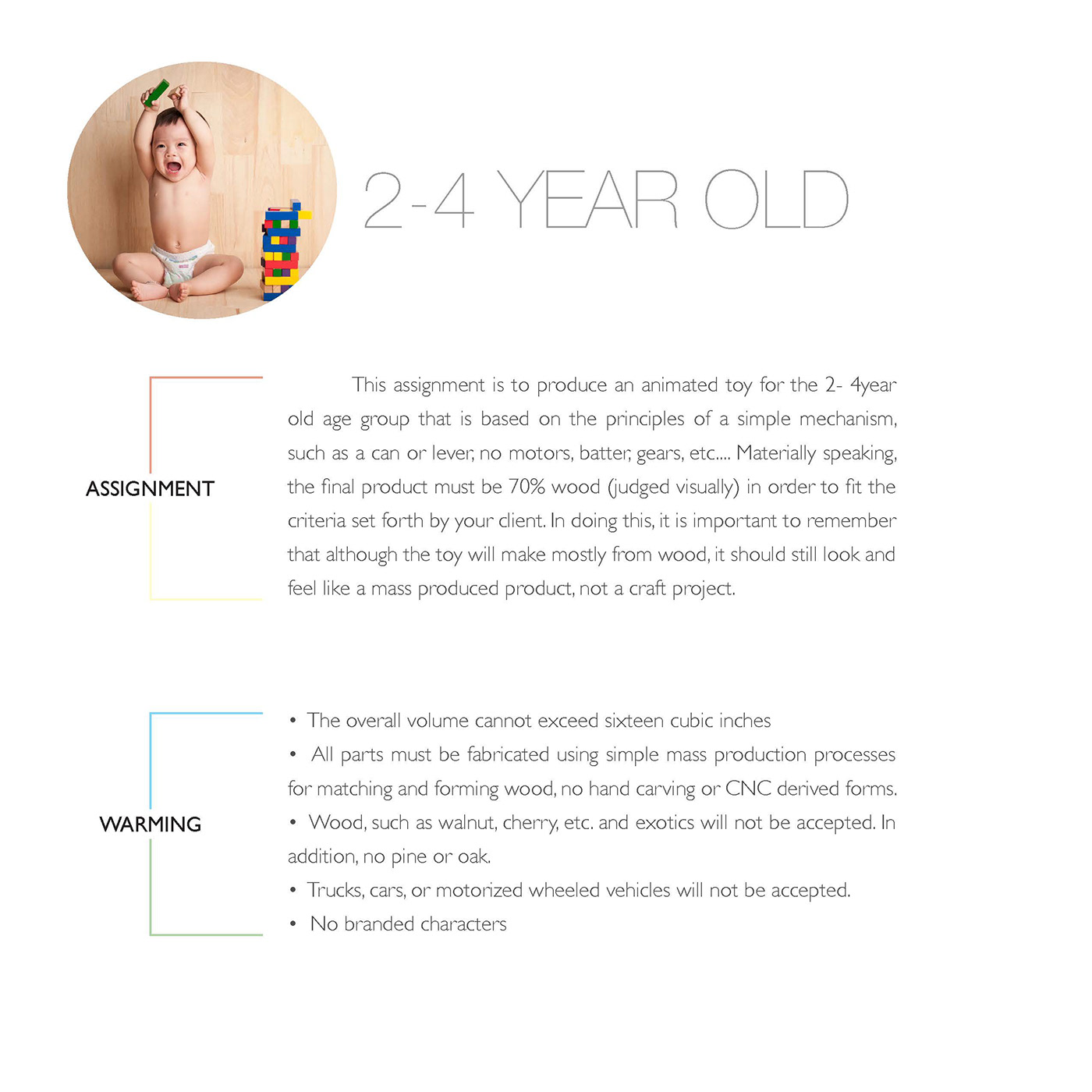 2-4 YEAR OLD

ASSIGNMENT

This assignment is to produce an animated toy for the 2- 4year old age group that is based on the principles of a simple mechanism, such as a can or lever, no motors, batter, gears, etc.... Materially speaking, the final product must be 70% wood (judged visually) in order to fit the criteria set forth by your client. In doing this, it is important to remember that although the toy will make mostly from wood, it should still look and feel like a mass produced product, not a craft project.

WARMING

• The overall volume cannot exceed sixteen cubic inches
• All parts must be fabricated using simple mass production processes for matching and forming wood, no hand carving or CNC derived forms.
• Wood, such as walnut, cherry, etc. and exotics will not be accepted. In addition, no pine or oak.
• Trucks, cars, or motorized wheeled vehicles will not be accepted.
• No branded characters